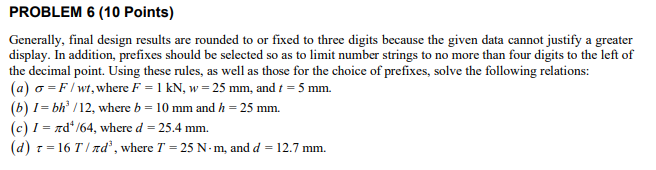 PROBLEM 6 (10 Points)

Generally, final design results are rounded to or fixed to three digits because the given data cannot justify a greater display. In addition, prefixes should be selected so as to limit number strings to no more than four digits to the left of the decimal point. Using these rules, as well as those for the choice of prefixes, solve the following relations:
$(a)$ $\sigma = F / wt$, where $F = 1$ kN, $w = 25$ mm, and $t = 5$ mm.
$(b)$ $I = bh^3 / 12$, where $b = 10$ mm and $h = 25$ mm.
$(c)$ $I = \pi d^4 / 64$, where $d = 25.4$ mm.
$(d)$ $\tau = 16\ T / \pi d^3$, where $T = 25$ N$\cdot$m, and $d = 12.7$ mm.